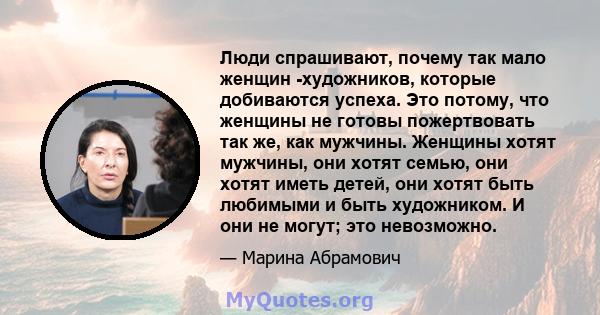 Люди спрашивают, почему так мало женщин -художников, которые добиваются успеха. Это потому, что женщины не готовы пожертвовать так же, как мужчины. Женщины хотят мужчины, они хотят семью, они хотят иметь детей, они хотят быть любимыми и быть художником. И они не могут; это невозможно.

— Марина Абрамович

MyQuotes.org